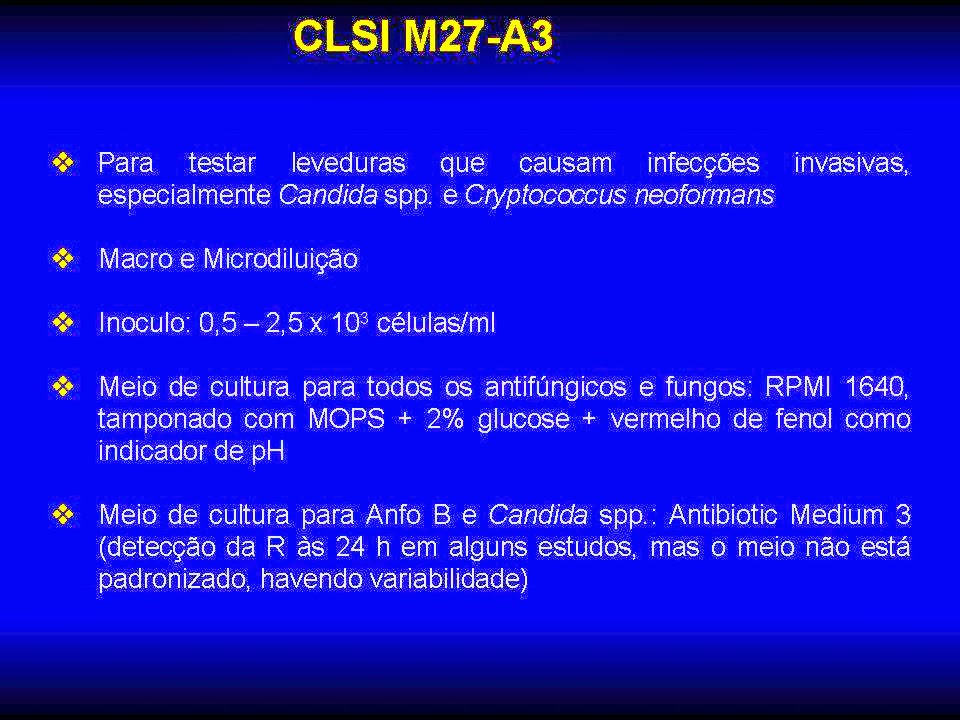 CLSI M27-A3

❖ Para testar leveduras que causam infecções invasivas, especialmente Candida spp. e Cryptococcus neoformans

❖ Macro e Microdiluição

❖ Inoculo: 0,5 – 2,5 x $10^3$ células/ml

❖ Meio de cultura para todos os antifúngicos e fungos: RPMI 1640, tamponado com MOPS + 2% glucose + vermelho de fenol como indicador de pH

❖ Meio de cultura para Anfo B e Candida spp.: Antibiotic Medium 3 (detecção da R às 24 h em alguns estudos, mas o meio não está padronizado, havendo variabilidade)